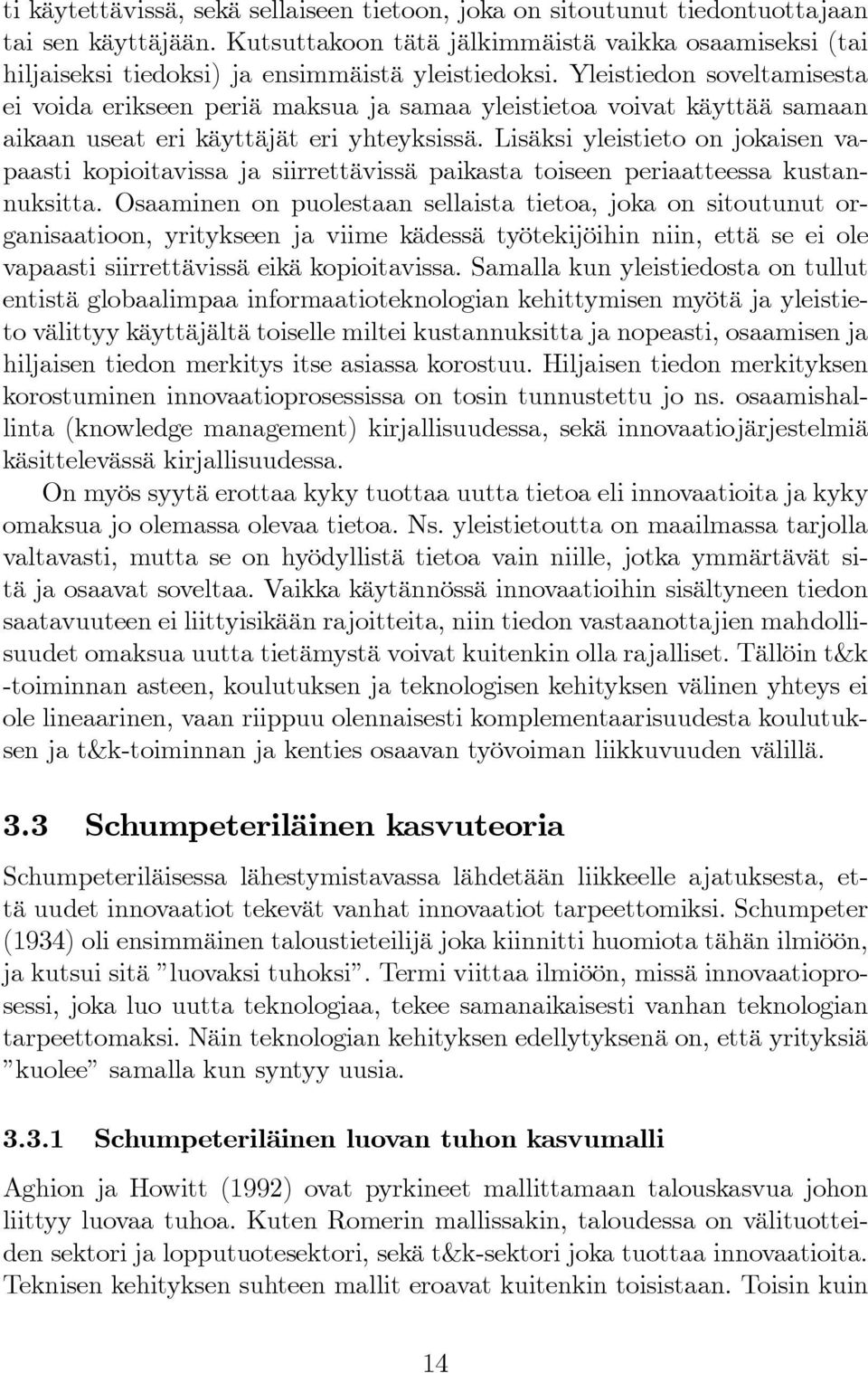 ti käytettävissä, sekä sellaiseen tietoon, joka on sitoutunut tiedontuottajaan tai sen käyttäjään. Kutsuttakoon tätä jälkimmäistä vaikka osaamiseksi (tai hiljaiseksi tiedoksi) ja ensimmäistä yleistiedoksi. Yleistiedon soveltamisesta ei voida erikseen periä maksua ja samaa yleistietoa voivat käyttää samaan aikaan useat eri käyttäjät eri yhteyksissä. Lisäksi yleistieto on jokaisen vapaasti kopioitavissa ja siirrettävissä paikasta toiseen periaatteessa kustannuksitta. Osaaminen on puolestaan sellaista tietoa, joka on sitoutunut organisaatioon, yritykseen ja viime kädessä työtekijöihin niin, että se ei ole vapaasti siirrettävissä eikä kopioitavissa. Samalla kun yleistiedosta on tullut entistä globaalimpaa informaatioteknologian kehittymisen myötä ja yleistieto välittyy käyttäjältä toiselle miltei kustannuksitta ja nopeasti, osaamisen ja hiljaisen tiedon merkitys itse asiassa korostuu. Hiljaisen tiedon merkityksen korostuminen innovaatioprosessissa on tosin tunnustettu jo ns. osaamishallinta (knowledge management) kirjallisuudessa, sekä innovaatiojärjestelmiä käsittelevässä kirjallisuudessa.

On myös syytä erottaa kyky tuottaa uutta tietoa eli innovaatioita ja kyky omaksua jo olemassa olevaa tietoa. Ns. yleistietoutta on maailmassa tarjolla valtavasti, mutta se on hyödyllistä tietoa vain niille, jotka ymmärtävät sitä ja osaavat soveltaa. Vaikka käytännössä innovaatioihin sisältyneen tiedon saatavuuteen ei liittyisikään rajoitteita, niin tiedon vastaanottajien mahdollisuudet omaksua uutta tietämystä voivat kuitenkin olla rajalliset. Tällöin t&k -toiminnan asteen, koulutuksen ja teknologisen kehityksen välinen yhteys ei ole lineaarinen, vaan riippuu olennaisesti komplementaarisuudesta koulutuksen ja t&k-toiminnan ja kenties osaavan työvoiman liikkuvuuden välillä.

3.3 Schumpeteriläinen kasvuteoria

Schumpeteriläisessa lähestymistavassa lähdetään liikkeelle ajatuksesta, että uudet innovaatiot tekevät vanhat innovaatiot tarpeettomiksi. Schumpeter (1934) oli ensimmäinen taloustieteilijä joka kiinnitti huomiota tähän ilmiöön, ja kutsui sitä ”luovaksi tuhoksi”. Termi viittaa ilmiöön, missä innovaatioprosessi, joka luo uutta teknologiaa, tekee samanaikaisesti vanhan teknologian tarpeettomaksi. Näin teknologian kehityksen edellytyksenä on, että yrityksiä ”kuolee” samalla kun syntyy uusia.

3.3.1 Schumpeteriläinen luovan tuhon kasvumalli

Aghion ja Howitt (1992) ovat pyrkineet mallittamaan talouskasvua johon liittyy luovaa tuhoa. Kuten Romerin mallissakin, taloudessa on välituotteiden sektori ja lopputuotesektori, sekä t&k-sektori joka tuottaa innovaatioita. Teknisen kehityksen suhteen mallit eroavat kuitenkin toisistaan. Toisin kuin

14